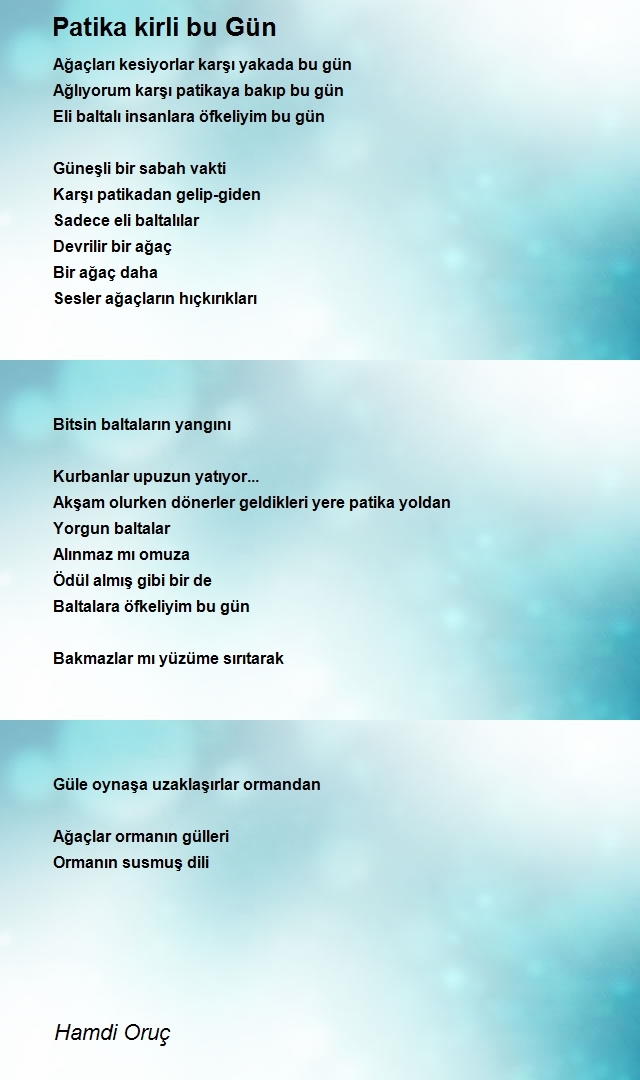 Patika kirli bu Gün

Ağaçları kesiyorlar karşı yakada bu gün
Ağlıyorum karşı patikaya bakıp bu gün
Eli baltalı insanlara öfkeliyim bu gün

Güneşli bir sabah vakti
Karşı patikadan gelip-giden
Sadece eli baltalılar
Devrilir bir ağaç
Bir ağaç daha
Sesler ağaçların hıçkırıkları

Bitsin baltaların yangını

Kurbanlar upuzun yatıyor...
Akşam olurken dönerler geldikleri yere patika yoldan
Yorgun baltalar
Alınmaz mı omuza
Ödül almış gibi bir de
Baltalara öfkeliyim bu gün

Bakmazlar mı yüzüme sırıtarak

Güle oynaşa uzaklaşırlar ormandan

Ağaçlar ormanın gülleri
Ormanın susmuş dili

Hamdi Oruç